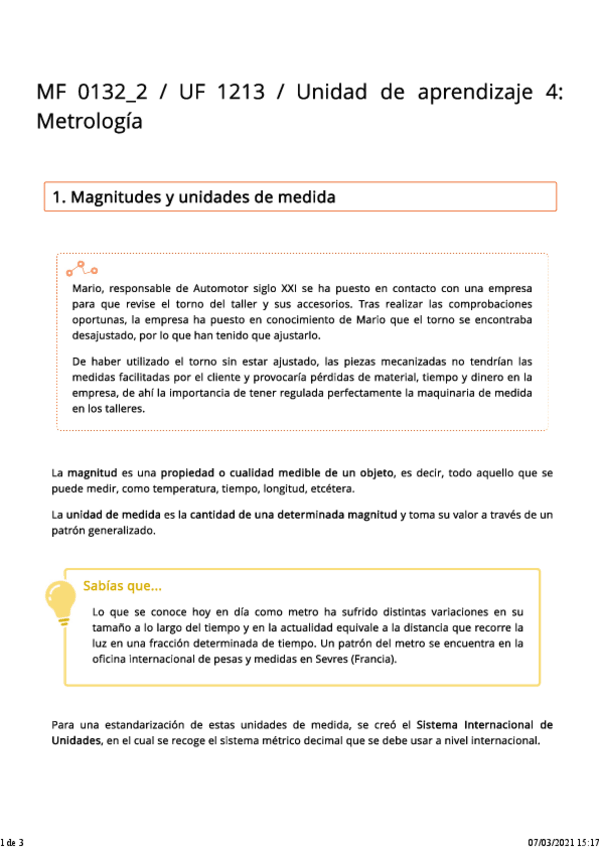 MF 0132_2 / UF 1213 / Unidad de aprendizaje 4: Metrología

1. Magnitudes y unidades de medida

Mario, responsable de Automotor siglo XXI se ha puesto en contacto con una empresa para que revise el torno del taller y sus accesorios. Tras realizar las comprobaciones oportunas, la empresa ha puesto en conocimiento de Mario que el torno se encontraba desajustado, por lo que han tenido que ajustarlo.

De haber utilizado el torno sin estar ajustado, las piezas mecanizadas no tendrían las medidas facilitadas por el cliente y provocaría pérdidas de material, tiempo y dinero en la empresa, de ahí la importancia de tener regulada perfectamente la maquinaria de medida en los talleres.

La magnitud es una propiedad o cualidad medible de un objeto, es decir, todo aquello que se puede medir, como temperatura, tiempo, longitud, etcétera.

La unidad de medida es la cantidad de una determinada magnitud y toma su valor a través de un patrón generalizado.

Sabías que...

Lo que se conoce hoy en día como metro ha sufrido distintas variaciones en su tamaño a lo largo del tiempo y en la actualidad equivale a la distancia que recorre la luz en una fracción determinada de tiempo. Un patrón del metro se encuentra en la oficina internacional de pesas y medidas en Sevres (Francia).

Para una estandarización de estas unidades de medida, se creó el Sistema Internacional de Unidades, en el cual se recoge el sistema métrico decimal que se debe usar a nivel internacional.

1 de 3

07/03/2021 15:17